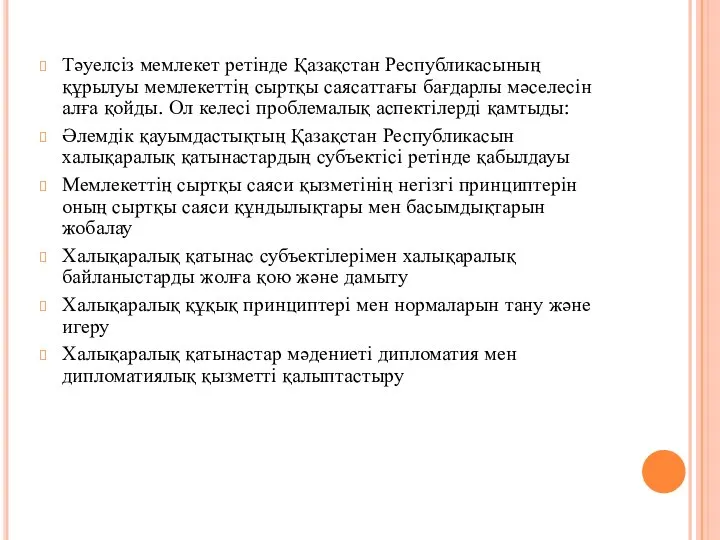 Тәуелсіз мемлекет ретінде Қазақстан Республикасының құрылуы мемлекеттің сыртқы саясаттағы бағдарлы мәселесін алға қойды. Ол келесі проблемалық аспектілерді қамтыды:

Әлемдік қауымдастықтың Қазақстан Республикасын халықаралық қатынастардың субъектісі ретінде қабылдауы

Мемлекеттің сыртқы саяси қызметінің негізгі принциптерін оның сыртқы саяси құндылықтары мен басымдықтарын жобалау

Халықаралық қатынас субъектілерімен халықаралық байланыстарды жолға қою және дамыту

Халықаралық құқық принциптері мен нормаларын тану және игеру

Халықаралық қатынастар мәдениеті дипломатия мен дипломатиялық қызметті қалыптастыру